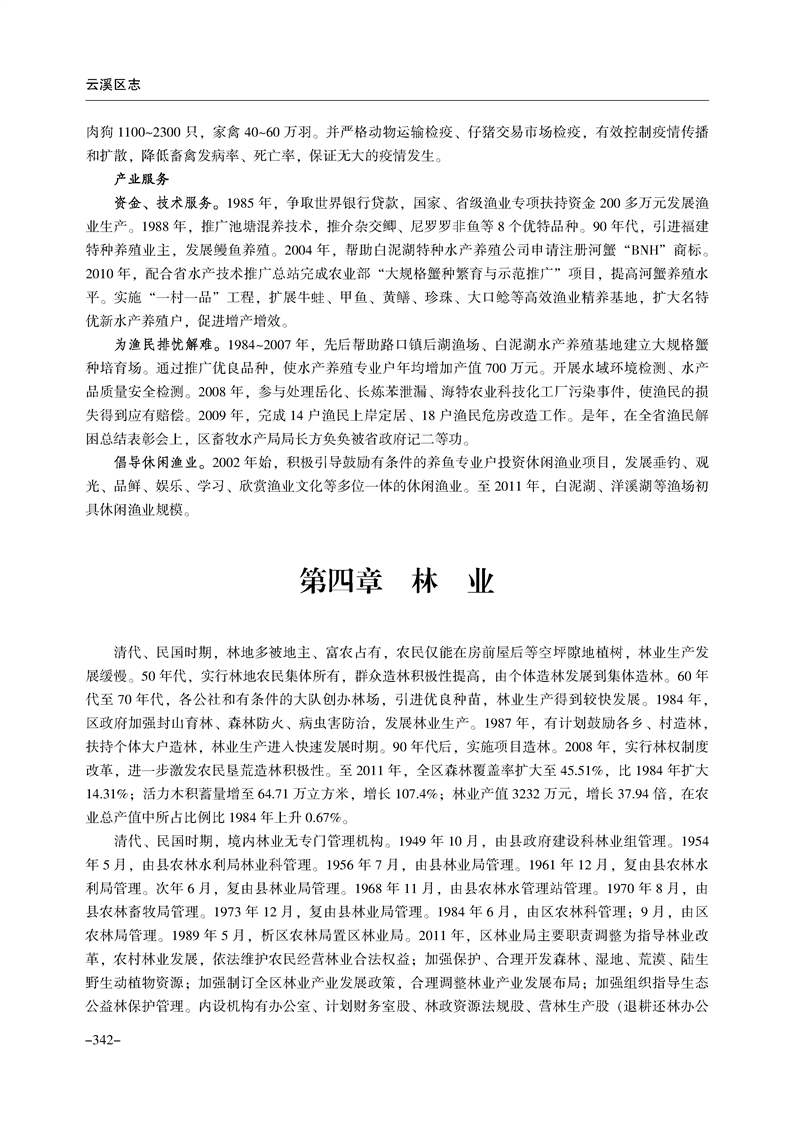 云溪区志

肉狗 1100~2300 只，家禽 40~60 万羽。并严格动物运输检疫、仔猪交易市场检疫，有效控制疫情传播和扩散，降低畜禽发病率、死亡率，保证无大的疫情发生。

产业服务

资金、技术服务。1985 年，争取世界银行贷款，国家、省级渔业专项扶持资金 200 多万元发展渔业生产。1988 年，推广池塘混养技术，推介杂交鲫、尼罗罗非鱼等 8 个优特品种。90 年代，引进福建特种养殖业主，发展鳗鱼养殖。2004 年，帮助白泥湖特种水产养殖公司申请注册河蟹“BNH”商标。2010 年，配合省水产技术推广总站完成农业部“大规格蟹种繁育与示范推广”项目，提高河蟹养殖水平。实施“一村一品”工程，扩展牛蛙、甲鱼、黄鳝、珍珠、大口鲶等高效渔业精养基地，扩大名特优新水产养殖户，促进增产增效。

为渔民排忧解难。1984~2007 年，先后帮助路口镇后湖渔场、白泥湖水产养殖基地建立大规格蟹种培育场。通过推广优良品种，使水产养殖专业户年均增加产值 700 万元。开展水域环境检测、水产品质量安全检测。2008 年，参与处理岳化、长炼苯泄漏、海特农业科技化工厂污染事件，使渔民的损失得到应有赔偿。2009 年，完成 14 户渔民上岸定居、18 户渔民危房改造工作。是年，在全省渔民解困总结表彰会上，区畜牧水产局局长方奂奂被省政府记二等功。

倡导休闲渔业。2002 年始，积极引导鼓励有条件的养鱼专业户投资休闲渔业项目，发展垂钓、观光、品鲜、娱乐、学习、欣赏渔业文化等多位一体的休闲渔业。至 2011 年，白泥湖、洋溪湖等渔场初具休闲渔业规模。

第四章　林　业

清代、民国时期，林地多被地主、富农占有，农民仅能在房前屋后等空坪隙地植树，林业生产发展缓慢。50 年代，实行林地农民集体所有，群众造林积极性提高，由个体造林发展到集体造林。60 年代至 70 年代，各公社和有条件的大队创办林场，引进优良种苗，林业生产得到较快发展。1984 年，区政府加强封山育林、森林防火、病虫害防治，发展林业生产。1987 年，有计划鼓励各乡、村造林，扶持个体大户造林，林业生产进入快速发展时期。90 年代后，实施项目造林。2008 年，实行林权制度改革，进一步激发农民垦荒造林积极性。至 2011 年，全区森林覆盖率扩大至 45.51%，比 1984 年扩大 14.31%；活力木积蓄量增至 64.71 万立方米，增长 107.4%；林业产值 3232 万元，增长 37.94 倍，在农业总产值中所占比例比 1984 年上升 0.67%。

清代、民国时期，境内林业无专门管理机构。1949 年 10 月，由县政府建设科林业组管理。1954 年 5 月，由县农林水利局林业科管理。1956 年 7 月，由县林业局管理。1961 年 12 月，复由县农林水利局管理。次年 6 月，复由县林业局管理。1968 年 11 月，由县农林水管理站管理。1970 年 8 月，由县农林畜牧局管理。1973 年 12 月，复由县林业局管理。1984 年 6 月，由区农林科管理；9 月，由区农林局管理。1989 年 5 月，析区农林局置区林业局。2011 年，区林业局主要职责调整为指导林业改革，农村林业发展，依法维护农民经营林业合法权益；加强保护、合理开发森林、湿地、荒漠、陆生野生动植物资源；加强制订全区林业产业发展政策，合理调整林业产业发展布局；加强组织指导生态公益林保护管理。内设机构有办公室、计划财务室股、林政资源法规股、营林生产股（退耕还林办公

–342–